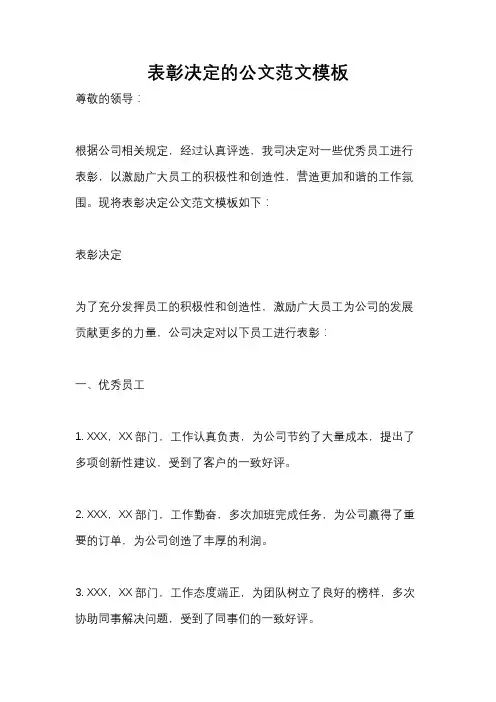 表彰决定的公文范文模板

尊敬的领导：

根据公司相关规定，经过认真评选，我司决定对一些优秀员工进行表彰，以激励广大员工的积极性和创造性，营造更加和谐的工作氛围。现将表彰决定公文范文模板如下：

表彰决定

为了充分发挥员工的积极性和创造性，激励广大员工为公司的发展贡献更多的力量，公司决定对以下员工进行表彰：

一、优秀员工

1. XXX，XX 部门，工作认真负责，为公司节约了大量成本，提出了多项创新性建议，受到了客户的一致好评。

2. XXX，XX 部门，工作勤奋，多次加班完成任务，为公司赢得了重要的订单，为公司创造了丰厚的利润。

3. XXX，XX 部门，工作态度端正，为团队树立了良好的榜样，多次协助同事解决问题，受到了同事们的一致好评。